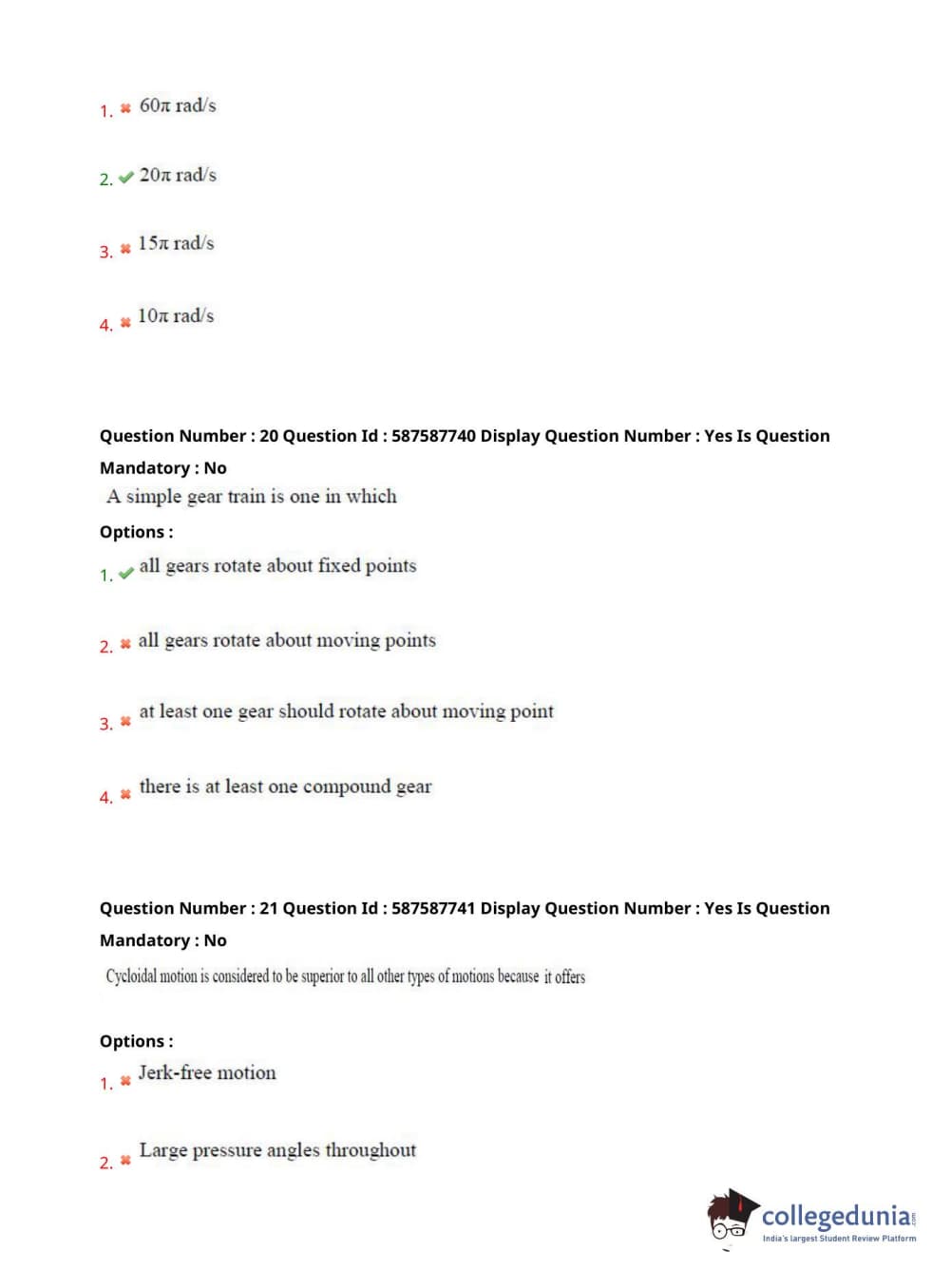 1. $60\pi$ rad/s

2. $20\pi$ rad/s

3. $15\pi$ rad/s

4. $10\pi$ rad/s

Question Number : 20 Question Id : 587587740 Display Question Number : Yes Is Question Mandatory : No

A simple gear train is one in which

Options :

1. all gears rotate about fixed points

2. all gears rotate about moving points

3. at least one gear should rotate about moving point

4. there is at least one compound gear

Question Number : 21 Question Id : 587587741 Display Question Number : Yes Is Question Mandatory : No

Cycloidal motion is considered to be superior to all other types of motions because it offers

Options :

1. Jerk-free motion

2. Large pressure angles throughout

collegedunia.com
India's largest Student Review Platform